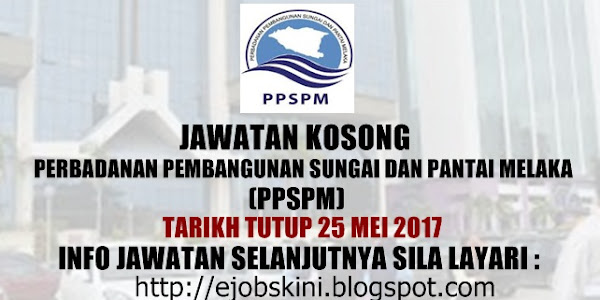 PERBADANAN PEMBANGUNAN SUNGAI DAN PANTAI MELAKA

PPSPM

JAWATAN KOSONG

PERBADANAN PEMBANGUNAN SUNGAI DAN PANTAI MELAKA

(PPSPM)

TARIKH TUTUP 25 MEI 2017

INFO JAWATAN SELANJUTNYA SILA LAYARI :

http://ejobskini.blogspot.com